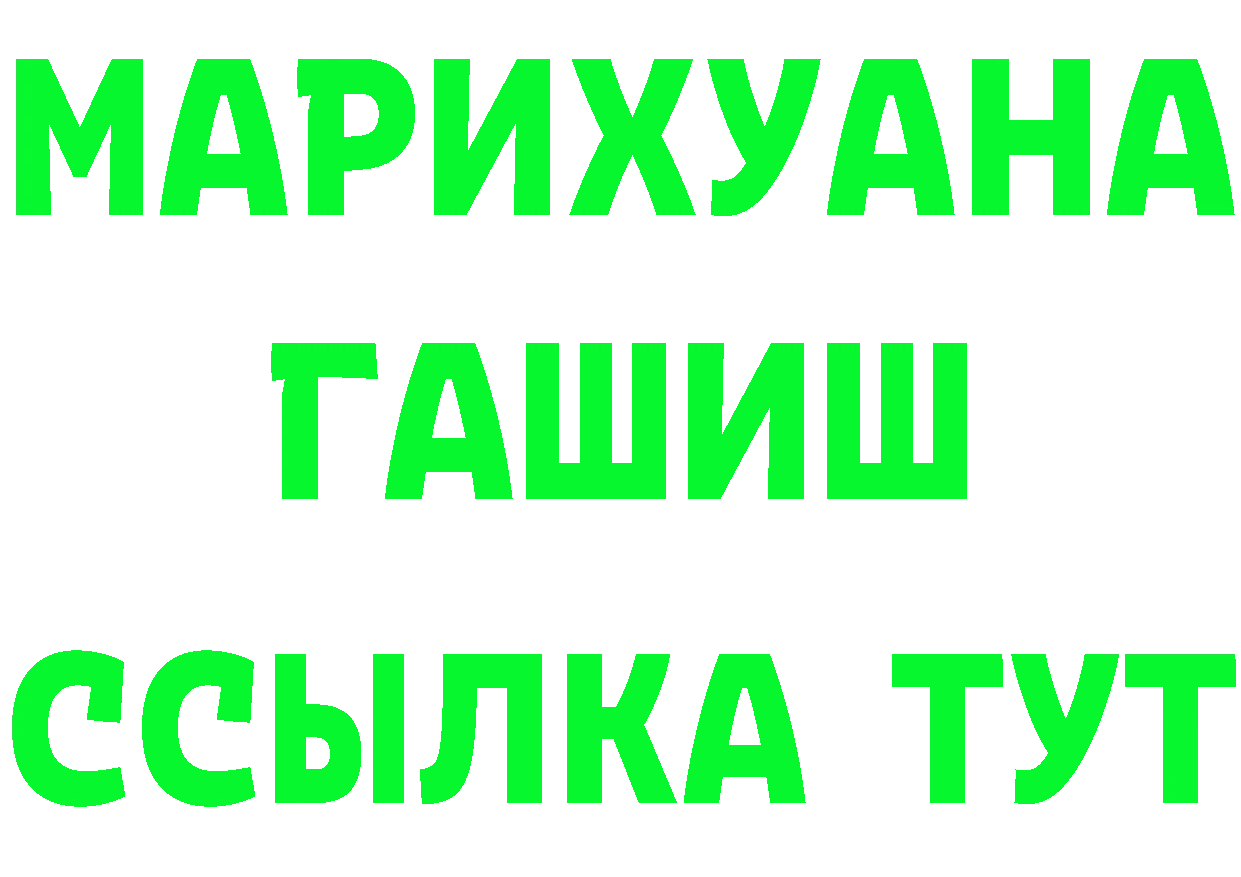 МАРИХУАНА
ГАШИШ
ССЫЛКА ТУТ